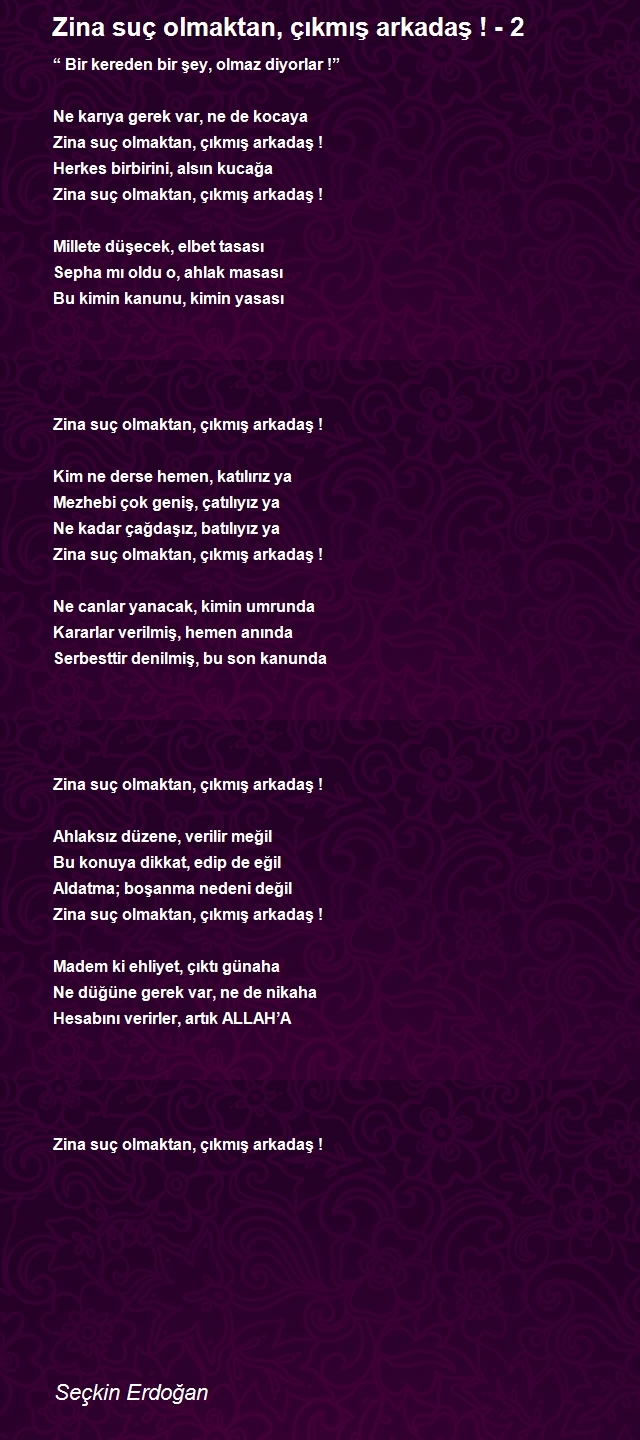 Zina suç olmaktan, çıkmış arkadaş ! - 2

“ Bir kereden bir şey, olmaz diyorlar !”

Ne karıya gerek var, ne de kocaya
Zina suç olmaktan, çıkmış arkadaş !
Herkes birbirini, alsın kucağa
Zina suç olmaktan, çıkmış arkadaş !

Millete düşecek, elbet tasası
Sepha mı oldu o, ahlak masası
Bu kimin kanunu, kimin yasası

Zina suç olmaktan, çıkmış arkadaş !

Kim ne derse hemen, katılırız ya
Mezhebi çok geniş, çatılıyız ya
Ne kadar çağdaşız, batılıyız ya
Zina suç olmaktan, çıkmış arkadaş !

Ne canlar yanacak, kimin umrunda
Kararlar verilmiş, hemen anında
Serbesttir denilmiş, bu son kanunda

Zina suç olmaktan, çıkmış arkadaş !

Ahlaksız düzene, verilir meğil
Bu konuya dikkat, edip de eğil
Aldatma; boşanma nedeni değil
Zina suç olmaktan, çıkmış arkadaş !

Madem ki ehliyet, çıktı günaha
Ne düğüne gerek var, ne de nikaha
Hesabını verirler, artık ALLAH’A

Zina suç olmaktan, çıkmış arkadaş !

Seçkin Erdoğan